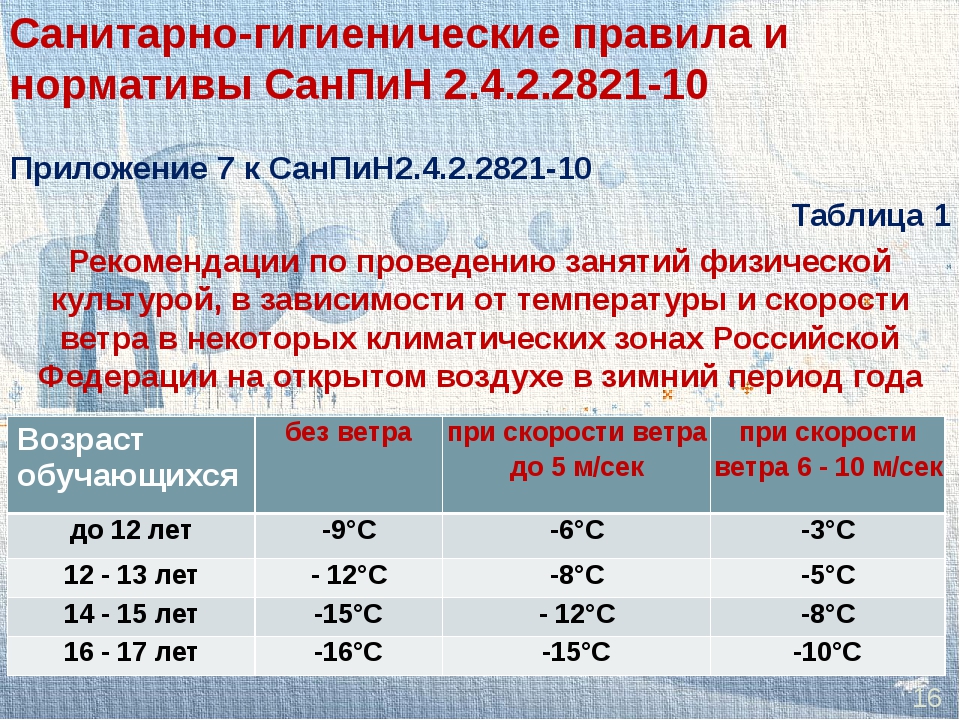 Санитарно-гигиенические правила и нормативы СанПиН 2.4.2.2821-10

Приложение 7 к СанПиН2.4.2.2821-10

Таблица 1

Рекомендации по проведению занятий физической культурой, в зависимости от температуры и скорости ветра в некоторых климатических зонах Российской Федерации на открытом воздухе в зимний период года

| Возраст обучающихся | без ветра | при скорости ветра до 5 м/сек | при скорости ветра 6 - 10 м/сек |
|---|---|---|---|
| до 12 лет | -9°С | -6°С | -3°С |
| 12 - 13 лет | - 12°С | -8°С | -5°С |
| 14 - 15 лет | -15°С | - 12°С | -8°С |
| 16 - 17 лет | -16°С | -15°С | -10°С |

16